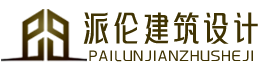 派伦建筑设计
PAILUNJIANZHUSHEJI